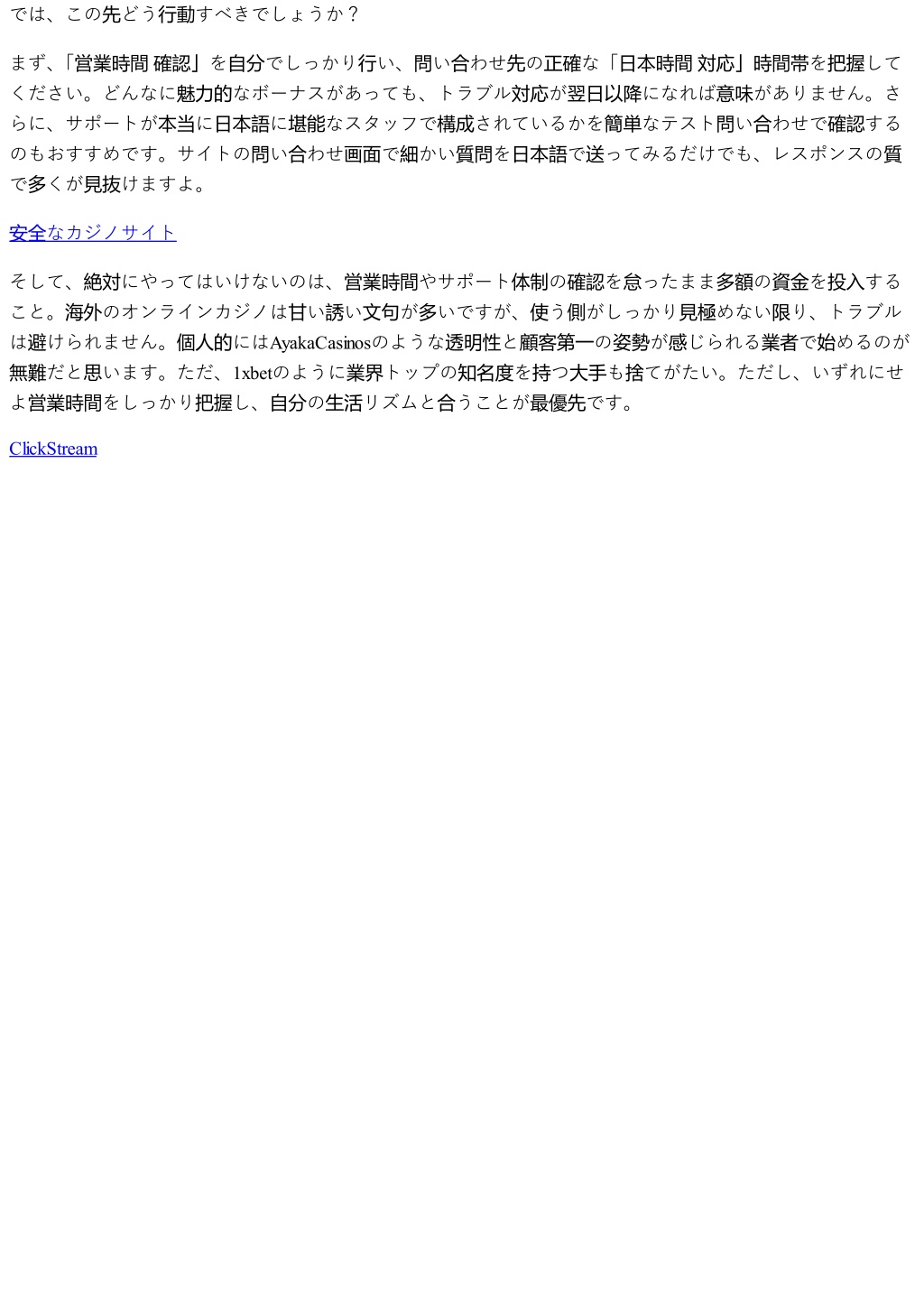 では、この先どう行動すべきでしょうか？

まず、「営業時間 確認」を自分でしっかり行い、問い合わせ先の正確な「日本時間 対応」時間帯を把握してください。どんなに魅力的なボーナスがあっても、トラブル対応が翌日以降になれば意味がありません。さらに、サポートが本当に日本語に堪能なスタッフで構成されているかを簡単なテスト問い合わせで確認するのもおすすめです。サイトの問い合わせ画面で細かい質問を日本語で送ってみるだけでも、レスポンスの質で多くが見抜けますよ。

安全なカジノサイト

そして、絶対にやってはいけないのは、営業時間やサポート体制の確認を怠ったまま多額の資金を投入すること。海外のオンラインカジノは甘い誘い文句が多いですが、使う側がしっかり見極めない限り、トラブルは避けられません。個人的にはAyakaCasinosのような透明性と顧客第一の姿勢が感じられる業者で始めるのが無難だと思います。ただ、1xbetのように業界トップの知名度を持つ大手も捨てがたい。ただし、いずれにせよ営業時間をしっかり把握し、自分の生活リズムと合うことが最優先です。

ClickStream